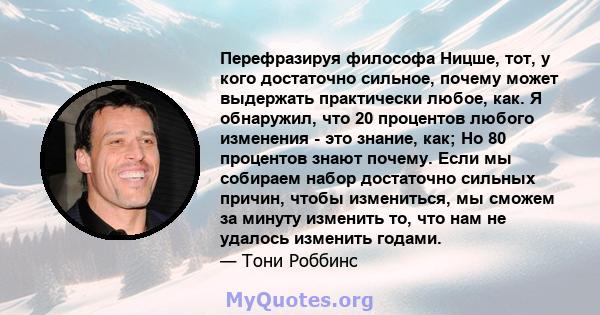 Перефразируя философа Ницше, тот, у кого достаточно сильное, почему может выдержать практически любое, как. Я обнаружил, что 20 процентов любого изменения - это знание, как; Но 80 процентов знают почему. Если мы собираем набор достаточно сильных причин, чтобы измениться, мы сможем за минуту изменить то, что нам не удалось изменить годами.
— Тони Роббинс

MyQuotes.org